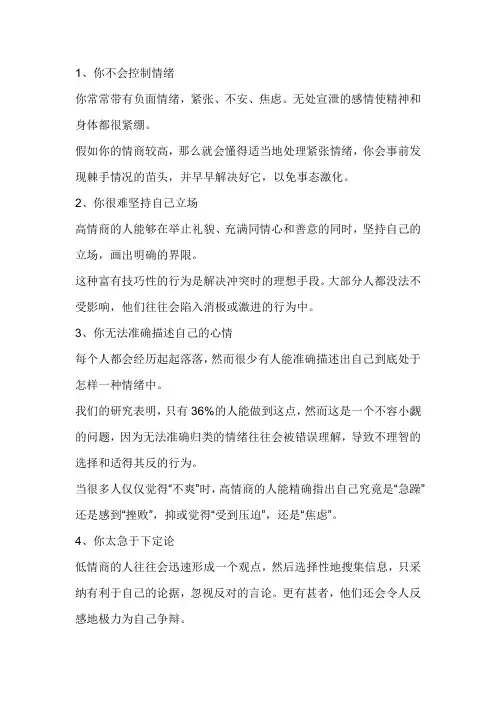 1、你不会控制情绪

你常常带有负面情绪，紧张、不安、焦虑。无处宣泄的感情使精神和身体都很紧绷。

假如你的情商较高，那么就会懂得适当地处理紧张情绪，你会事前发现棘手情况的苗头，并早早解决好它，以免事态激化。

2、你很难坚持自己立场

高情商的人能够在举止礼貌、充满同情心和善意的同时，坚持自己的立场，画出明确的界限。

这种富有技巧性的行为是解决冲突时的理想手段。大部分人都没法不受影响，他们往往会陷入消极或激进的行为中。

3、你无法准确描述自己的心情

每个人都会经历起起落落，然而很少有人能准确描述出自己到底处于怎样一种情绪中。

我们的研究表明，只有36%的人能做到这点，然而这是一个不容小觑的问题，因为无法准确归类的情绪往往会被错误理解，导致不理智的选择和适得其反的行为。

当很多人仅仅觉得“不爽”时，高情商的人能精确指出自己究竟是“急躁”还是感到“挫败”，抑或觉得“受到压迫”，还是“焦虑”。

4、你太急于下定论

低情商的人往往会迅速形成一个观点，然后选择性地搜集信息，只采纳有利于自己的论据，忽视反对的言论。更有甚者，他们还会令人反感地极力为自己争辩。